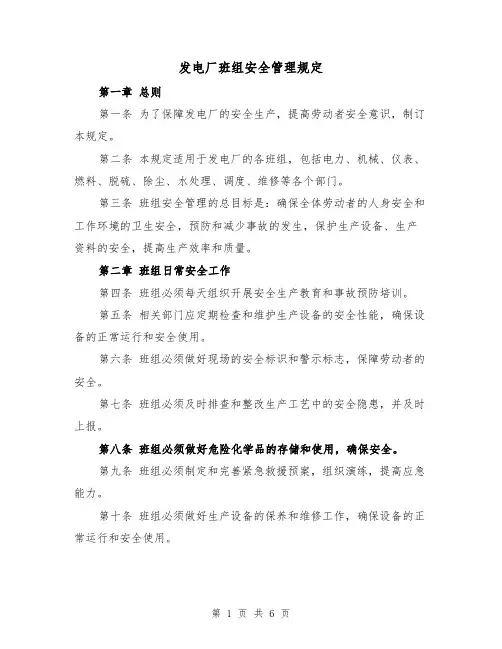 发电厂班组安全管理规定

第一章 总则

第一条 为了保障发电厂的安全生产，提高劳动者安全意识，制订本规定。

第二条 本规定适用于发电厂的各班组，包括电力、机械、仪表、燃料、脱硫、除尘、水处理、调度、维修等各个部门。

第三条 班组安全管理的总目标是：确保全体劳动者的人身安全和工作环境的卫生安全，预防和减少事故的发生，保护生产设备、生产资料的安全，提高生产效率和质量。

第二章 班组日常安全工作

第四条 班组必须每天组织开展安全生产教育和事故预防培训。

第五条 相关部门应定期检查和维护生产设备的安全性能，确保设备的正常运行和安全使用。

第六条 班组必须做好现场的安全标识和警示标志，保障劳动者的安全。

第七条 班组必须及时排查和整改生产工艺中的安全隐患，并及时上报。

第八条 班组必须做好危险化学品的存储和使用，确保安全。

第九条 班组必须制定和完善紧急救援预案，组织演练，提高应急能力。

第十条 班组必须做好生产设备的保养和维修工作，确保设备的正常运行和安全使用。

第 1 页 共 6 页